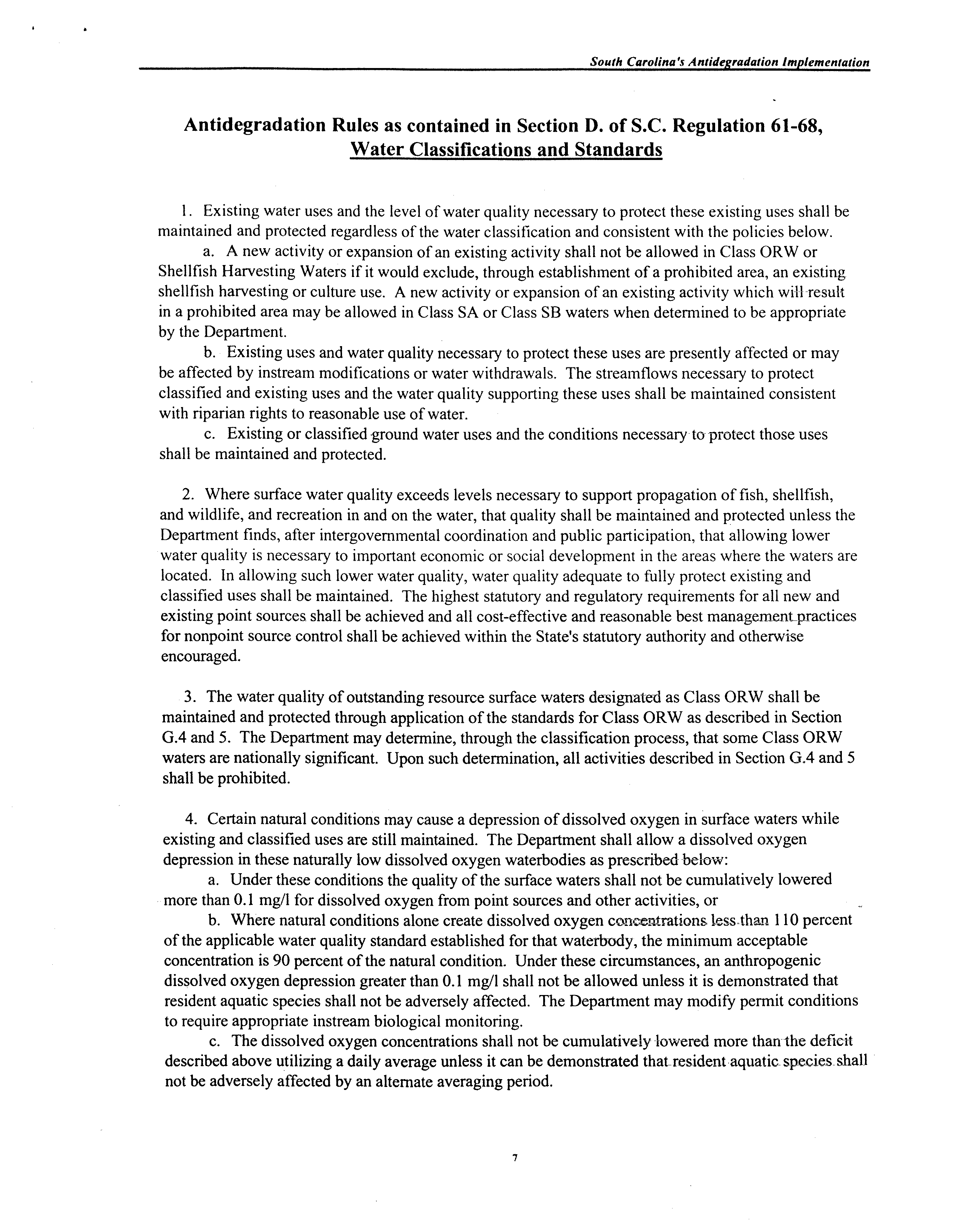 South Carolina's Antidegradation Implementation

Antidegradation Rules as contained in Section D. of S.C. Regulation 61-68, Water Classifications and Standards

1. Existing water uses and the level of water quality necessary to protect these existing uses shall be maintained and protected regardless of the water classification and consistent with the policies below.

a. A new activity or expansion of an existing activity shall not be allowed in Class ORW or Shellfish Harvesting Waters if it would exclude, through establishment of a prohibited area, an existing shellfish harvesting or culture use. A new activity or expansion of an existing activity which will result in a prohibited area may be allowed in Class SA or Class SB waters when determined to be appropriate by the Department.

b. Existing uses and water quality necessary to protect these uses are presently affected or may be affected by instream modifications or water withdrawals. The streamflows necessary to protect classified and existing uses and the water quality supporting these uses shall be maintained consistent with riparian rights to reasonable use of water.

c. Existing or classified ground water uses and the conditions necessary to protect those uses shall be maintained and protected.

2. Where surface water quality exceeds levels necessary to support propagation of fish, shellfish, and wildlife, and recreation in and on the water, that quality shall be maintained and protected unless the Department finds, after intergovernmental coordination and public participation, that allowing lower water quality is necessary to important economic or social development in the areas where the waters are located. In allowing such lower water quality, water quality adequate to fully protect existing and classified uses shall be maintained. The highest statutory and regulatory requirements for all new and existing point sources shall be achieved and all cost-effective and reasonable best management practices for nonpoint source control shall be achieved within the State's statutory authority and otherwise encouraged.

3. The water quality of outstanding resource surface waters designated as Class ORW shall be maintained and protected through application of the standards for Class ORW as described in Section G.4 and 5. The Department may determine, through the classification process, that some Class ORW waters are nationally significant. Upon such determination, all activities described in Section G.4 and 5 shall be prohibited.

4. Certain natural conditions may cause a depression of dissolved oxygen in surface waters while existing and classified uses are still maintained. The Department shall allow a dissolved oxygen depression in these naturally low dissolved oxygen waterbodies as prescribed below:

a. Under these conditions the quality of the surface waters shall not be cumulatively lowered more than 0.1 mg/l for dissolved oxygen from point sources and other activities, or

b. Where natural conditions alone create dissolved oxygen concentrations less than 110 percent of the applicable water quality standard established for that waterbody, the minimum acceptable concentration is 90 percent of the natural condition. Under these circumstances, an anthropogenic dissolved oxygen depression greater than 0.1 mg/l shall not be allowed unless it is demonstrated that resident aquatic species shall not be adversely affected. The Department may modify permit conditions to require appropriate instream biological monitoring.

c. The dissolved oxygen concentrations shall not be cumulatively lowered more than the deficit described above utilizing a daily average unless it can be demonstrated that resident aquatic species shall not be adversely affected by an alternate averaging period.

7